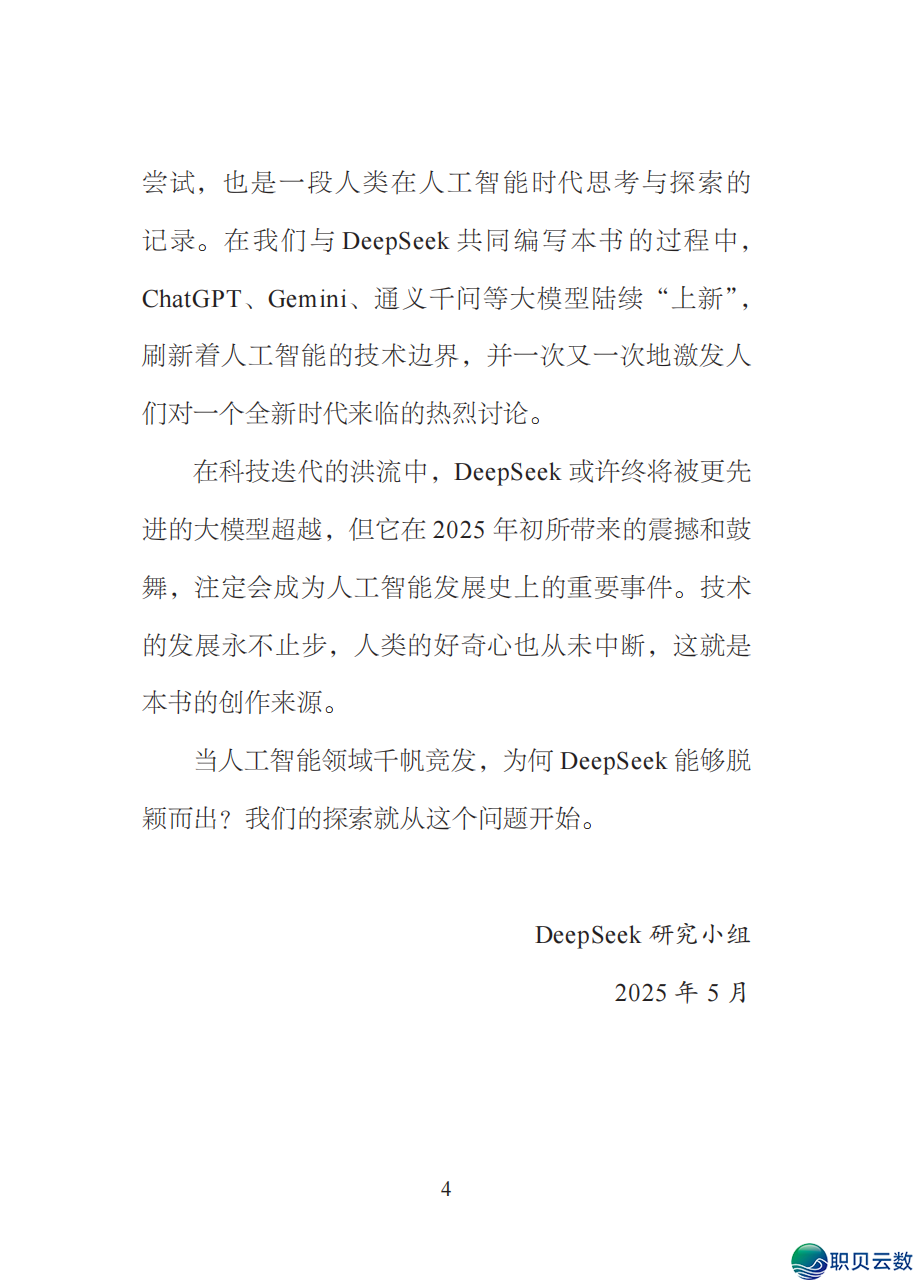 尝试，也是一段人类在人工智能时代思考与探索的记录。在我们与 DeepSeek 共同编写本书的过程中，ChatGPT、Gemini、通义千问等大模型陆续“上新”，刷新着人工智能的技术边界，并一次又一次地激发人们对一个全新时代来临的热烈讨论。

在科技迭代的洪流中，DeepSeek 或许终将被更先进的大模型超越，但它在 2025 年初所带来的震撼和鼓舞，注定会成为人工智能发展史上的重要事件。技术的发展永不止步，人类的好奇心也从未中断，这就是本书的创作来源。

当人工智能领域千帆竞发，为何 DeepSeek 能够脱颖而出？我们的探索就从这个问题开始。

DeepSeek 研究小组

2025 年 5 月

4

职贝云数